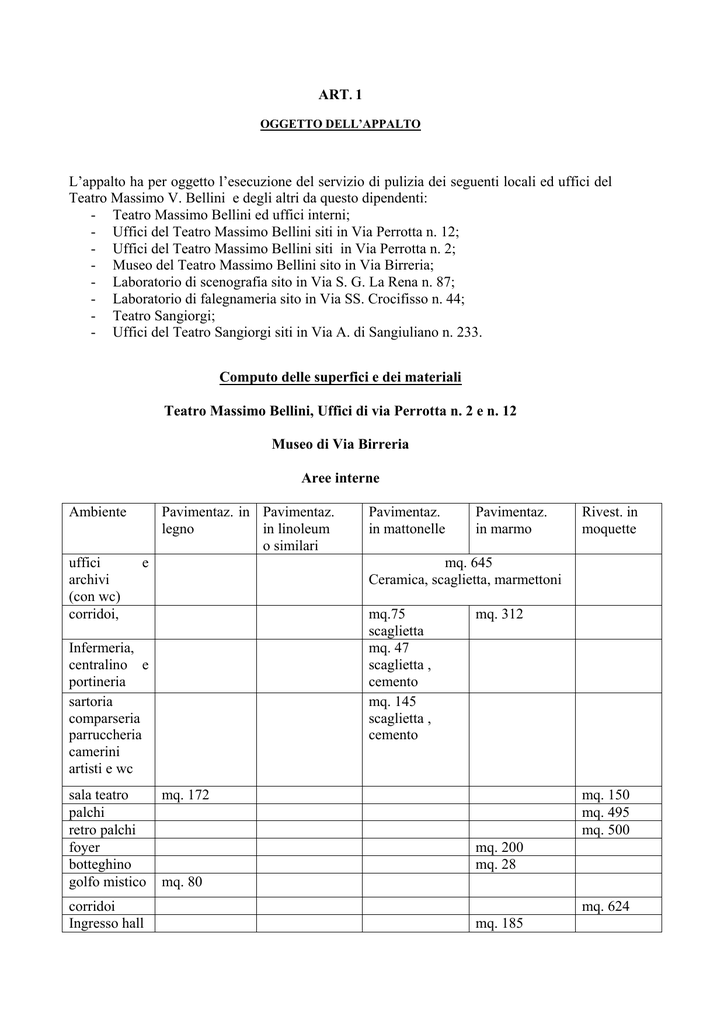 ART. 1

OGGETTO DELL'APPALTO

L'appalto ha per oggetto l'esecuzione del servizio di pulizia dei seguenti locali ed uffici del Teatro Massimo V. Bellini e degli altri da questo dipendenti:
- Teatro Massimo Bellini ed uffici interni;
- Uffici del Teatro Massimo Bellini siti in Via Perrotta n. 12;
- Uffici del Teatro Massimo Bellini siti in Via Perrotta n. 2;
- Museo del Teatro Massimo Bellini sito in Via Birreria;
- Laboratorio di scenografia sito in Via S. G. La Rena n. 87;
- Laboratorio di falegnameria sito in Via SS. Crocifisso n. 44;
- Teatro Sangiorgi;
- Uffici del Teatro Sangiorgi siti in Via A. di Sangiuliano n. 233.

Computo delle superfici e dei materiali

Teatro Massimo Bellini, Uffici di via Perrotta n. 2 e n. 12

Museo di Via Birreria

Aree interne

| Ambiente | Pavimentaz. in legno | Pavimentaz. in linoleum o similari | Pavimentaz. in mattonelle | Pavimentaz. in marmo | Rivest. in moquette |
|---|---|---|---|---|---|
| uffici e archivi (con wc) | | | mq. 645 Ceramica, scaglietta, marmettoni | | |
| corridoi, | | | mq.75 scaglietta | mq. 312 | |
| Infermeria, centralino e portineria | | | mq. 47 scaglietta , cemento | | |
| sartoria comparseria parruccheria camerini artisti e wc | | | mq. 145 scaglietta , cemento | | |
| sala teatro | mq. 172 | | | | mq. 150 |
| palchi | | | | | mq. 495 |
| retro palchi | | | | | mq. 500 |
| foyer | | | | mq. 200 | |
| botteghino | | | | mq. 28 | |
| golfo mistico | mq. 80 | | | | |
| corridoi | | | | | mq. 624 |
| Ingresso hall | | | | mq. 185 | |